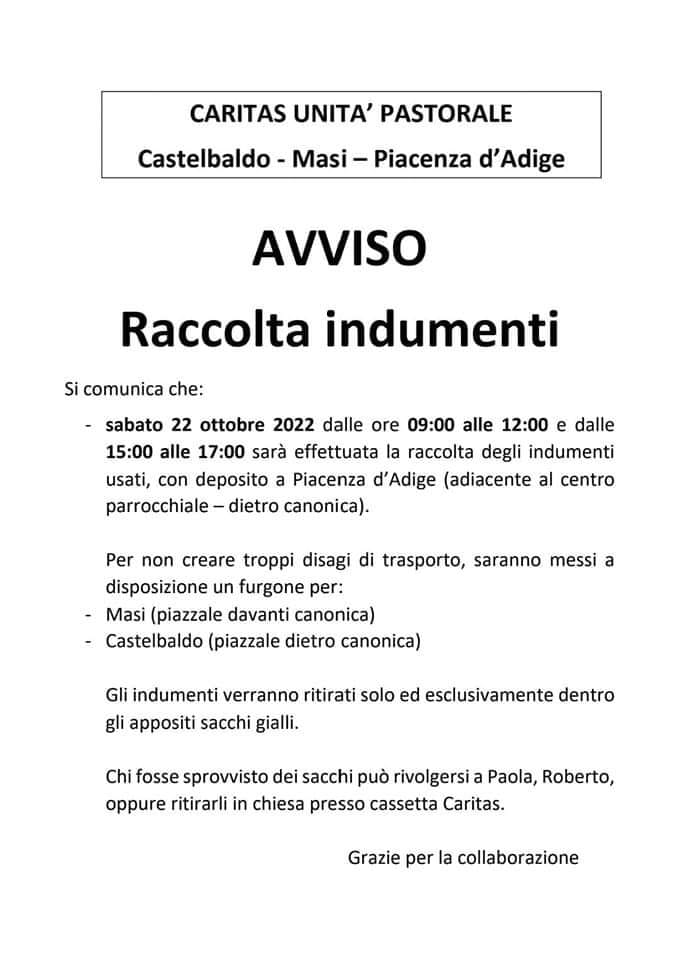 CARITAS UNITA' PASTORALE
Castelbaldo - Masi – Piacenza d'Adige

AVVISO
Raccolta indumenti

Si comunica che:

- sabato 22 ottobre 2022 dalle ore 09:00 alle 12:00 e dalle 15:00 alle 17:00 sarà effettuata la raccolta degli indumenti usati, con deposito a Piacenza d'Adige (adiacente al centro parrocchiale – dietro canonica).

Per non creare troppi disagi di trasporto, saranno messi a disposizione un furgone per:
- Masi (piazzale davanti canonica)
- Castelbaldo (piazzale dietro canonica)

Gli indumenti verranno ritirati solo ed esclusivamente dentro gli appositi sacchi gialli.

Chi fosse sprovvisto dei sacchi può rivolgersi a Paola, Roberto, oppure ritirarli in chiesa presso cassetta Caritas.

Grazie per la collaborazione